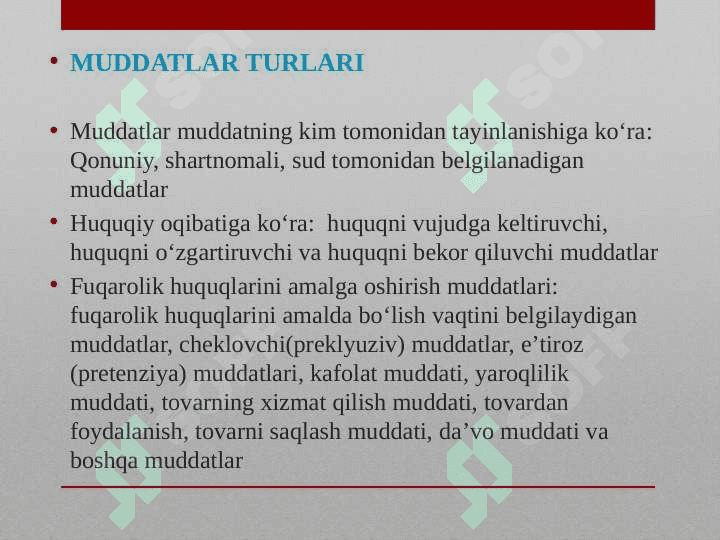 • MUDDATLAR TURLARI

• Muddatlar muddatning kim tomonidan tayinlanishiga ko‘ra: Qonuniy, shartnomali, sud tomonidan belgilanadigan muddatlar

• Huquqiy oqibatiga ko‘ra: huquqni vujudga keltiruvchi, huquqni o‘zgartiruvchi va huquqni bekor qiluvchi muddatlar

• Fuqarolik huquqlarini amalga oshirish muddatlari: fuqarolik huquqlarini amalda bo‘lish vaqtini belgilaydigan muddatlar, cheklovchi(preklyuziv) muddatlar, e’tiroz (pretenziya) muddatlari, kafolat muddati, yaroqlilik muddati, tovarning xizmat qilish muddati, tovardan foydalanish, tovarni saqlash muddati, da’vo muddati va boshqa muddatlar